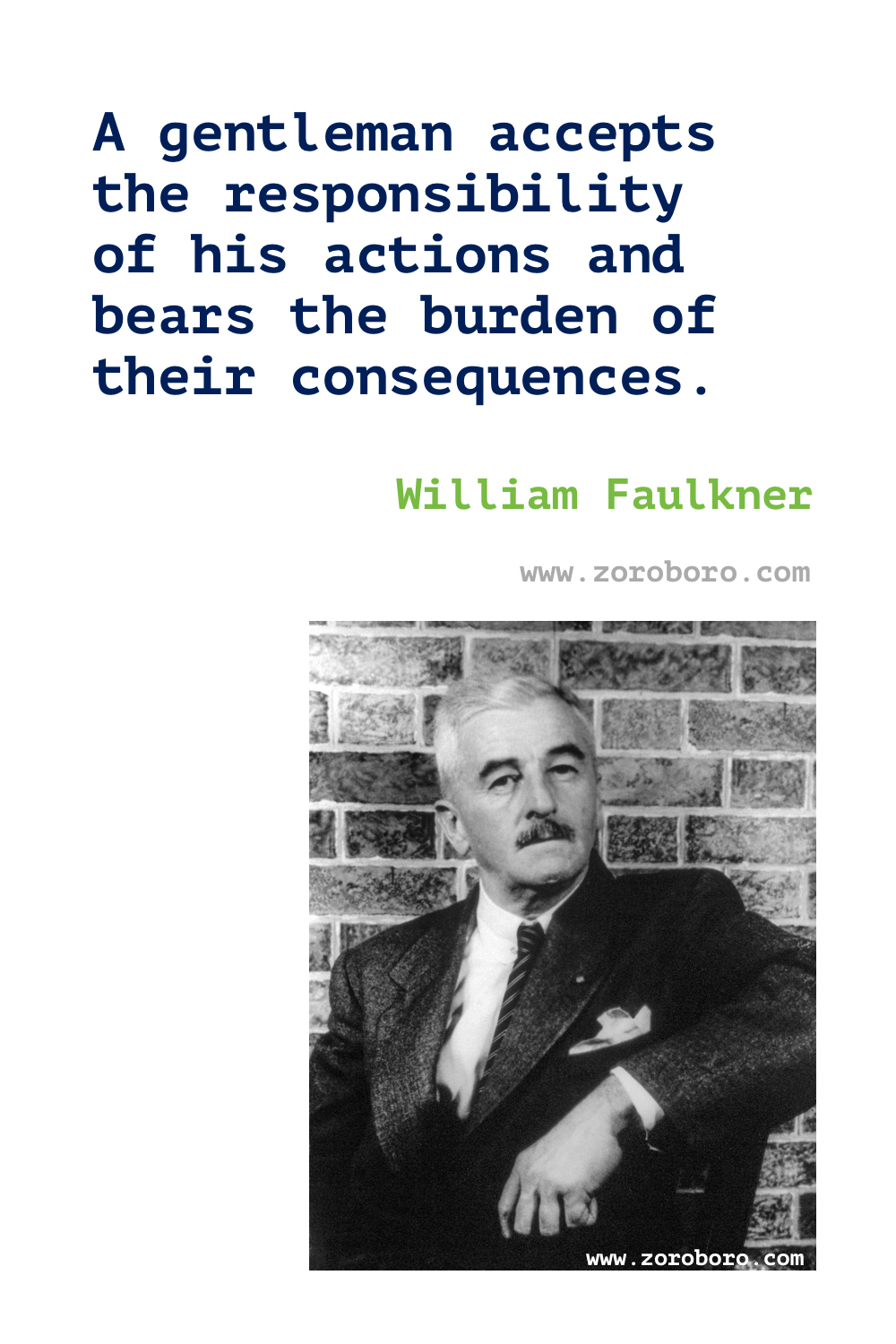 A gentleman accepts the responsibility of his actions and bears the burden of their consequences.

William Faulkner

www.zoroboro.com

www.zoroboro.com